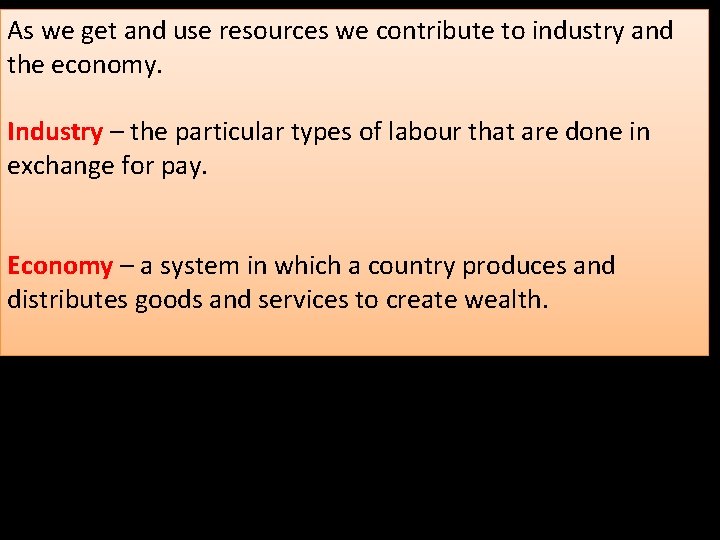 As we get and use resources we contribute to industry and the economy.

Industry – the particular types of labour that are done in exchange for pay.

Economy – a system in which a country produces and distributes goods and services to create wealth.